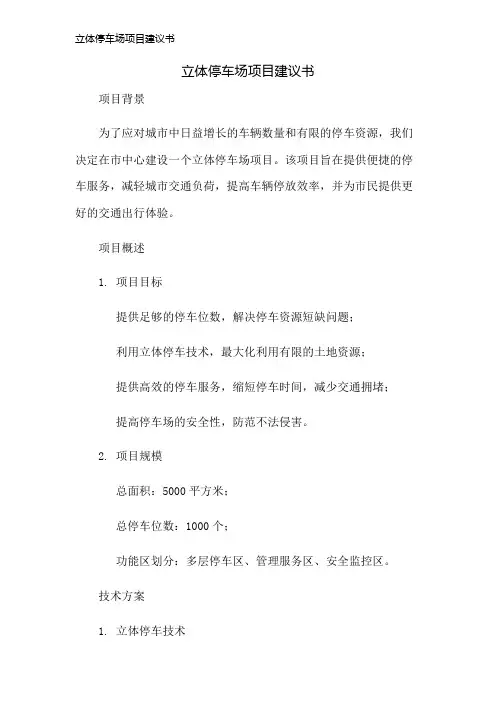 立体停车场项目建议书

立体停车场项目建议书

项目背景

为了应对城市中日益增长的车辆数量和有限的停车资源，我们决定在市中心建设一个立体停车场项目。该项目旨在提供便捷的停车服务，减轻城市交通负荷，提高车辆停放效率，并为市民提供更好的交通出行体验。

项目概述

1. 项目目标

提供足够的停车位数，解决停车资源短缺问题；

利用立体停车技术，最大化利用有限的土地资源；

提供高效的停车服务，缩短停车时间，减少交通拥堵；

提高停车场的安全性，防范不法侵害。

2. 项目规模

总面积：5000 平方米；

总停车位数：1000 个；

功能区划分：多层停车区、管理服务区、安全监控区。

技术方案

1. 立体停车技术